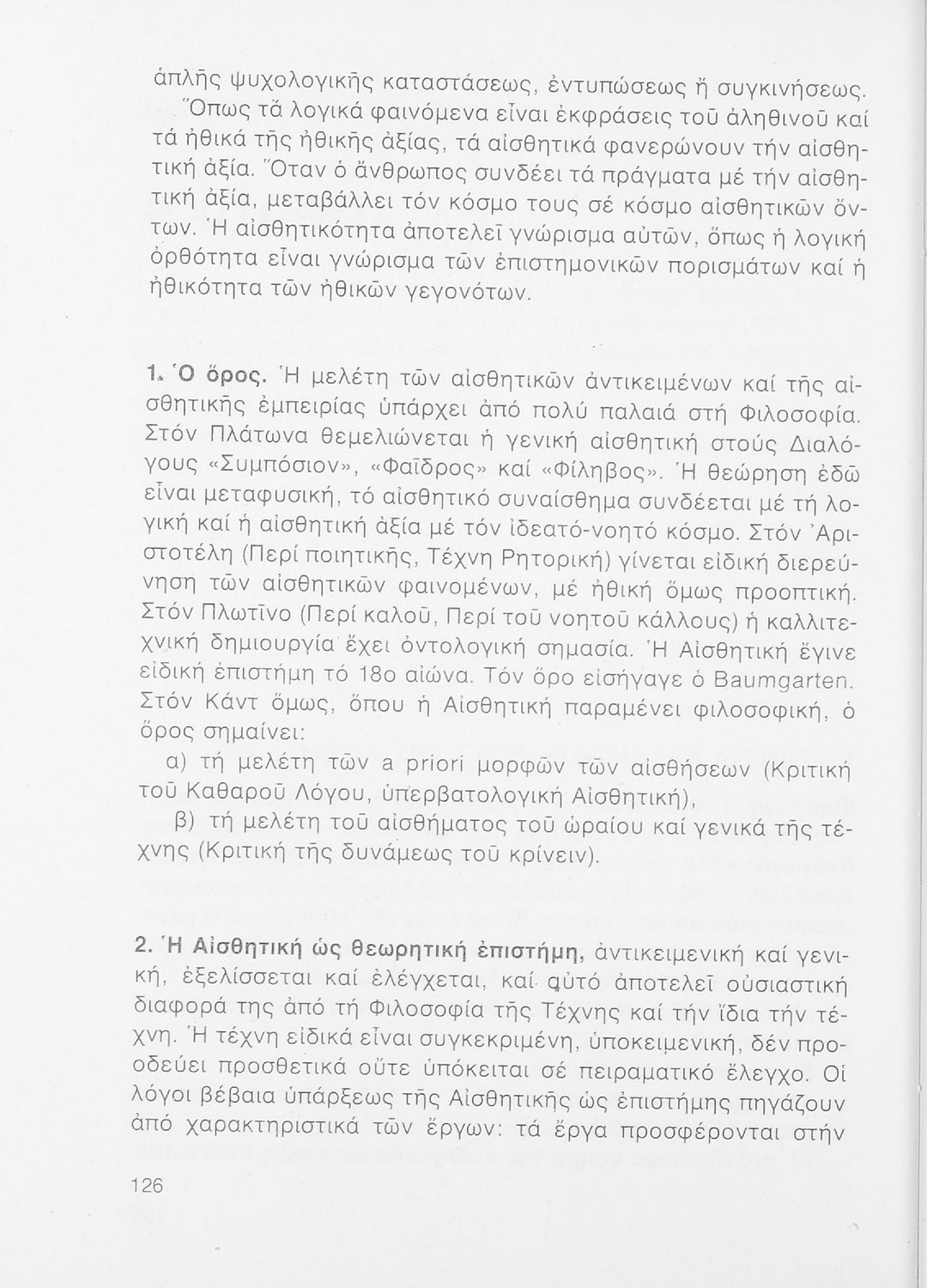 ἁπλῆς ψυχολογικῆς καταστάσεως, ἐντυπώσεως ἤ συγκινήσεως. Ὅπως τά λογικά φαινόμενα εἶναι ἐκφράσεις τοῦ ἀληθινοῦ καί τά ἠθικά τῆς ἠθικῆς ἀξίας, τά αἰσθητικά φανερώνουν τήν αἰσθητική ἀξία. Ὅταν ὁ ἄνθρωπος συνδέει τά πράγματα μέ τήν αἰσθητική ἀξία, μεταβάλλει τόν κόσμο τους σέ κόσμο αἰσθητικῶν ὄντων. Ἡ αἰσθητικότητα ἀποτελεῖ γνώρισμα αὐτῶν, ὅπως ἡ λογική ὀρθότητα εἶναι γνώρισμα τῶν ἐπιστημονικῶν πορισμάτων καί ἡ ἠθικότητα τῶν ἠθικῶν γεγονότων.

1. Ὁ ὅρος. Ἡ μελέτη τῶν αἰσθητικῶν ἀντικειμένων καί τῆς αἰσθητικῆς ἐμπειρίας ὑπάρχει ἀπό πολύ παλαιά στή Φιλοσοφία. Στόν Πλάτωνα θεμελιώνεται ἡ γενική αἰσθητική στούς Διαλόγους «Συμπόσιον», «Φαῖδρος» καί «Φίληβος». Ἡ θεώρηση ἐδῶ εἶναι μεταφυσική, τό αἰσθητικό συναίσθημα συνδέεται μέ τή λογική καί ἡ αἰσθητική ἀξία μέ τόν ἰδεατό-νοητό κόσμο. Στόν Ἀριστοτέλη (Περί ποιητικῆς, Τέχνη Ρητορική) γίνεται εἰδική διερεύνηση τῶν αἰσθητικῶν φαινομένων, μέ ἠθική ὅμως προοπτική. Στόν Πλωτῖνο (Περί καλοῦ, Περί τοῦ νοητοῦ κάλλους) ἡ καλλιτεχνική δημιουργία ἔχει ὀντολογική σημασία. Ἡ Αἰσθητική ἔγινε εἰδική ἐπιστήμη τό 18ο αἰώνα. Τόν ὅρο εἰσήγαγε ὁ Baumgarten. Στόν Κάντ ὅμως, ὅπου ἡ Αἰσθητική παραμένει φιλοσοφική, ὁ ὅρος σημαίνει:

α) τή μελέτη τῶν a priori μορφῶν τῶν αἰσθήσεων (Κριτική τοῦ Καθαροῦ Λόγου, ὑπερβατολογική Αἰσθητική),

β) τή μελέτη τοῦ αἰσθήματος τοῦ ὡραίου καί γενικά τῆς τέχνης (Κριτική τῆς δυνάμεως τοῦ κρίνειν).

2. Ἡ Αἰσθητική ὡς θεωρητική ἐπιστήμη, ἀντικειμενική καί γενική, ἐξελίσσεται καί ἐλέγχεται, καί αὐτό ἀποτελεῖ οὐσιαστική διαφορά της ἀπό τή Φιλοσοφία τῆς Τέχνης καί τήν ἴδια τήν τέχνη. Ἡ τέχνη εἰδικά εἶναι συγκεκριμένη, ὑποκειμενική, δέν προοδεύει προσθετικά οὔτε ὑπόκειται σέ πειραματικό ἔλεγχο. Οἱ λόγοι βέβαια ὑπάρξεως τῆς Αἰσθητικῆς ὡς ἐπιστήμης πηγάζουν ἀπό χαρακτηριστικά τῶν ἔργων: τά ἔργα προσφέρονται στήν

126